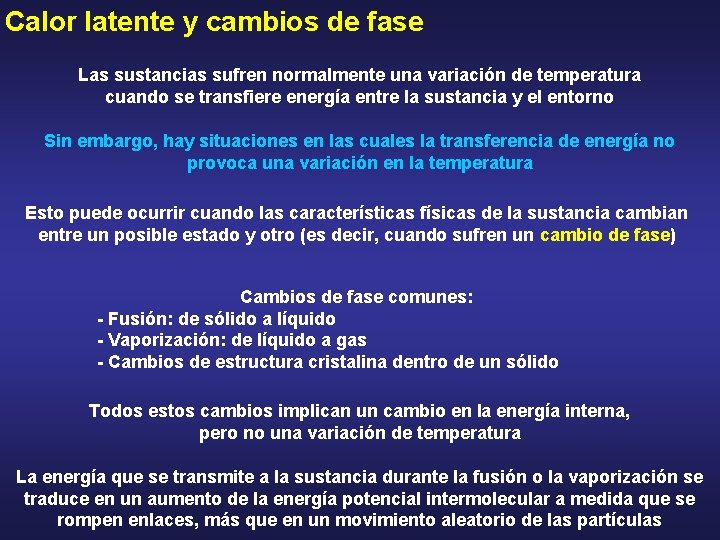 Calor latente y cambios de fase

Las sustancias sufren normalmente una variación de temperatura cuando se transfiere energía entre la sustancia y el entorno

Sin embargo, hay situaciones en las cuales la transferencia de energía no provoca una variación en la temperatura

Esto puede ocurrir cuando las características físicas de la sustancia cambian entre un posible estado y otro (es decir, cuando sufren un cambio de fase)

Cambios de fase comunes:
- Fusión: de sólido a líquido
- Vaporización: de líquido a gas
- Cambios de estructura cristalina dentro de un sólido

Todos estos cambios implican un cambio en la energía interna, pero no una variación de temperatura

La energía que se transmite a la sustancia durante la fusión o la vaporización se traduce en un aumento de la energía potencial intermolecular a medida que se rompen enlaces, más que en un movimiento aleatorio de las partículas